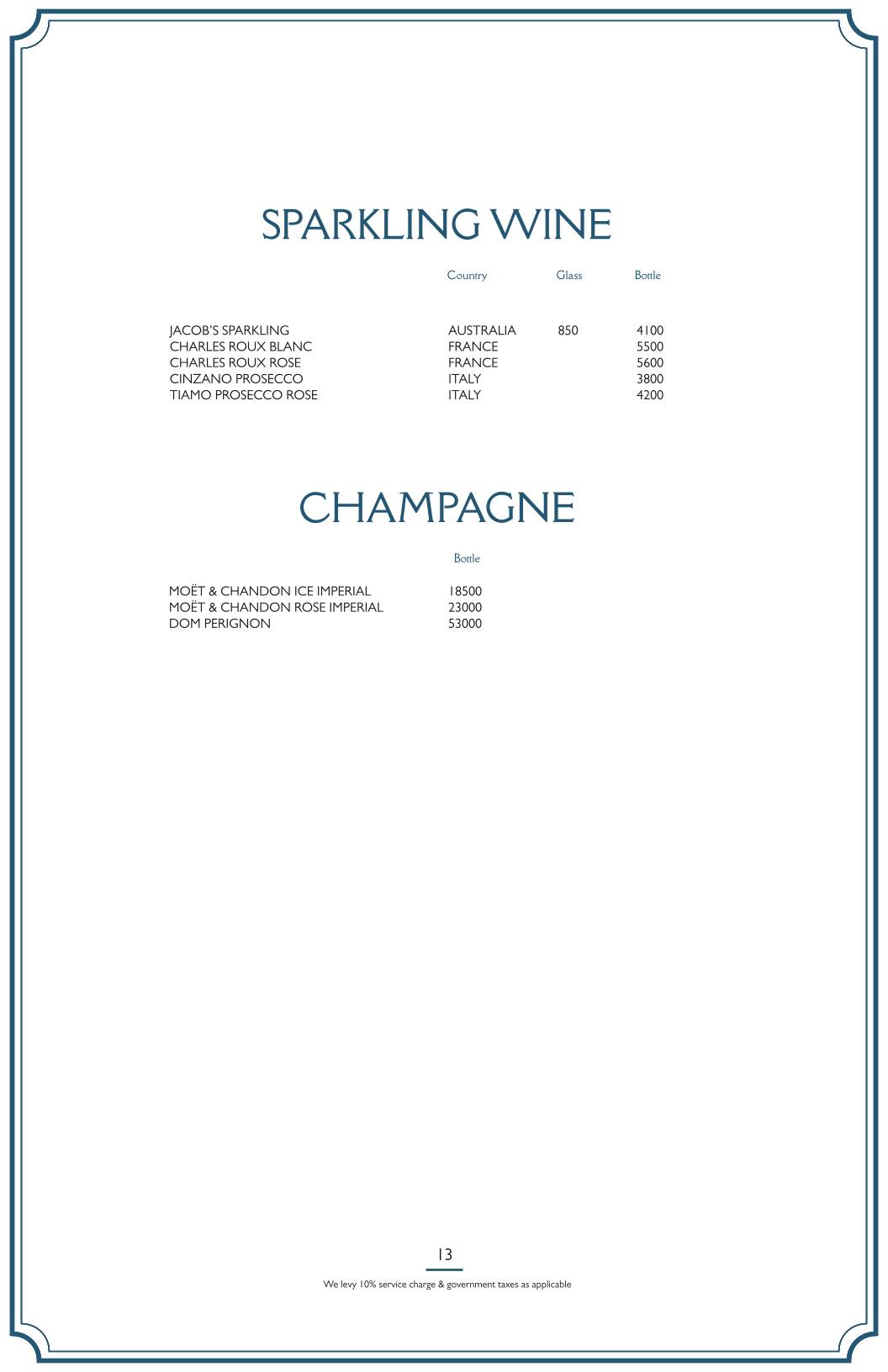 SPARKLING WINE

| | Country | Glass | Bottle |
|---|---|---|---|
| JACOB'S SPARKLING | AUSTRALIA | 850 | 4100 |
| CHARLES ROUX BLANC | FRANCE | | 5500 |
| CHARLES ROUX ROSE | FRANCE | | 5600 |
| CINZANO PROSECCO | ITALY | | 3800 |
| TIAMO PROSECCO ROSE | ITALY | | 4200 |

CHAMPAGNE

| | Bottle |
|---|---|
| MOËT & CHANDON ICE IMPERIAL | 18500 |
| MOËT & CHANDON ROSE IMPERIAL | 23000 |
| DOM PERIGNON | 53000 |

13

We levy 10% service charge & government taxes as applicable